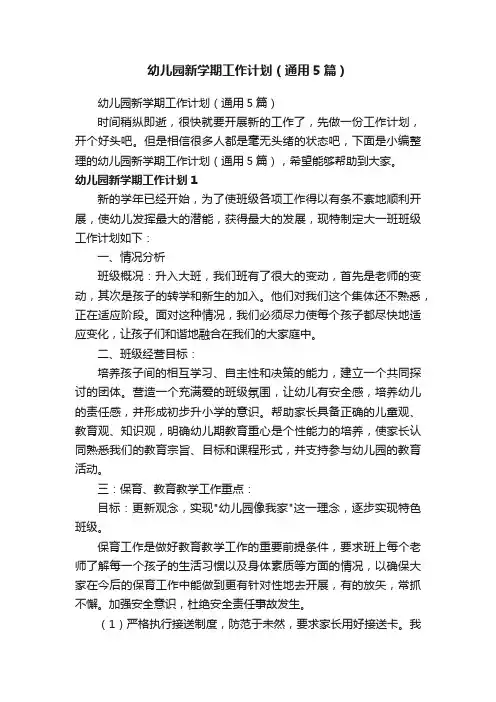 幼儿园新学期工作计划（通用5篇）

幼儿园新学期工作计划（通用5篇）

时间稍纵即逝，很快就要开展新的工作了，先做一份工作计划，开个好头吧。但是相信很多人都是毫无头绪的状态吧，下面是小编整理的幼儿园新学期工作计划（通用5篇），希望能够帮助到大家。

幼儿园新学期工作计划1

新的学年已经开始，为了使班级各项工作得以有条不紊地顺利开展，使幼儿发挥最大的潜能，获得最大的发展，现特制定大一班班级工作计划如下：

一、情况分析

班级概况：升入大班，我们班有了很大的变动，首先是老师的变动，其次是孩子的转学和新生的加入。他们对我们这个集体还不熟悉，正在适应阶段。面对这种情况，我们必须尽力使每个孩子都尽快地适应变化，让孩子们和谐地融合在我们的大家庭中。

二、班级经营目标：

培养孩子间的相互学习、自主性和决策的能力，建立一个共同探讨的团体。营造一个充满爱的班级氛围，让幼儿有安全感，培养幼儿的责任感，并形成初步升小学的意识。帮助家长具备正确的儿童观、教育观、知识观，明确幼儿期教育重心是个性能力的培养，使家长认同熟悉我们的教育宗旨、目标和课程形式，并支持参与幼儿园的教育活动。

三：保育、教育教学工作重点：

目标：更新观念，实现"幼儿园像我家"这一理念，逐步实现特色班级。

保育工作是做好教育教学工作的重要前提条件，要求班上每个老师了解每一个孩子的生活习惯以及身体素质等方面的情况，以确保大家在今后的保育工作中能做到更有针对性地去开展，有的放矢，常抓不懈。加强安全意识，杜绝安全责任事故发生。

（1）严格执行接送制度，防范于未然，要求家长用好接送卡。我